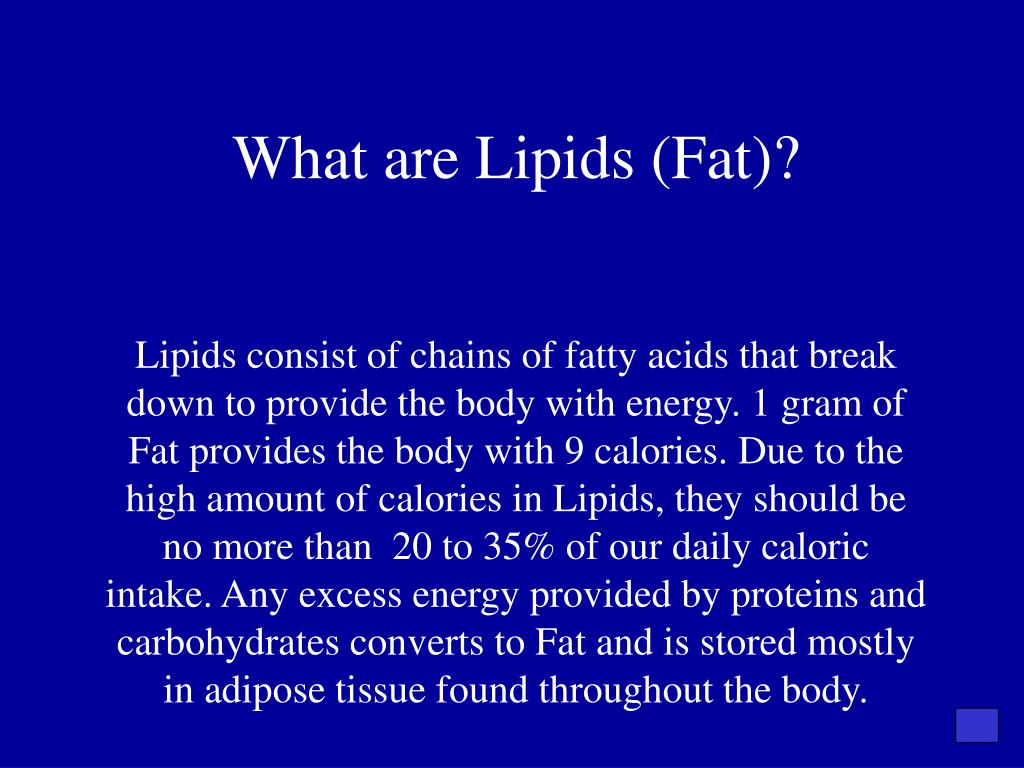 What are Lipids (Fat)?

Lipids consist of chains of fatty acids that break down to provide the body with energy. 1 gram of Fat provides the body with 9 calories. Due to the high amount of calories in Lipids, they should be no more than 20 to 35% of our daily caloric intake. Any excess energy provided by proteins and carbohydrates converts to Fat and is stored mostly in adipose tissue found throughout the body.